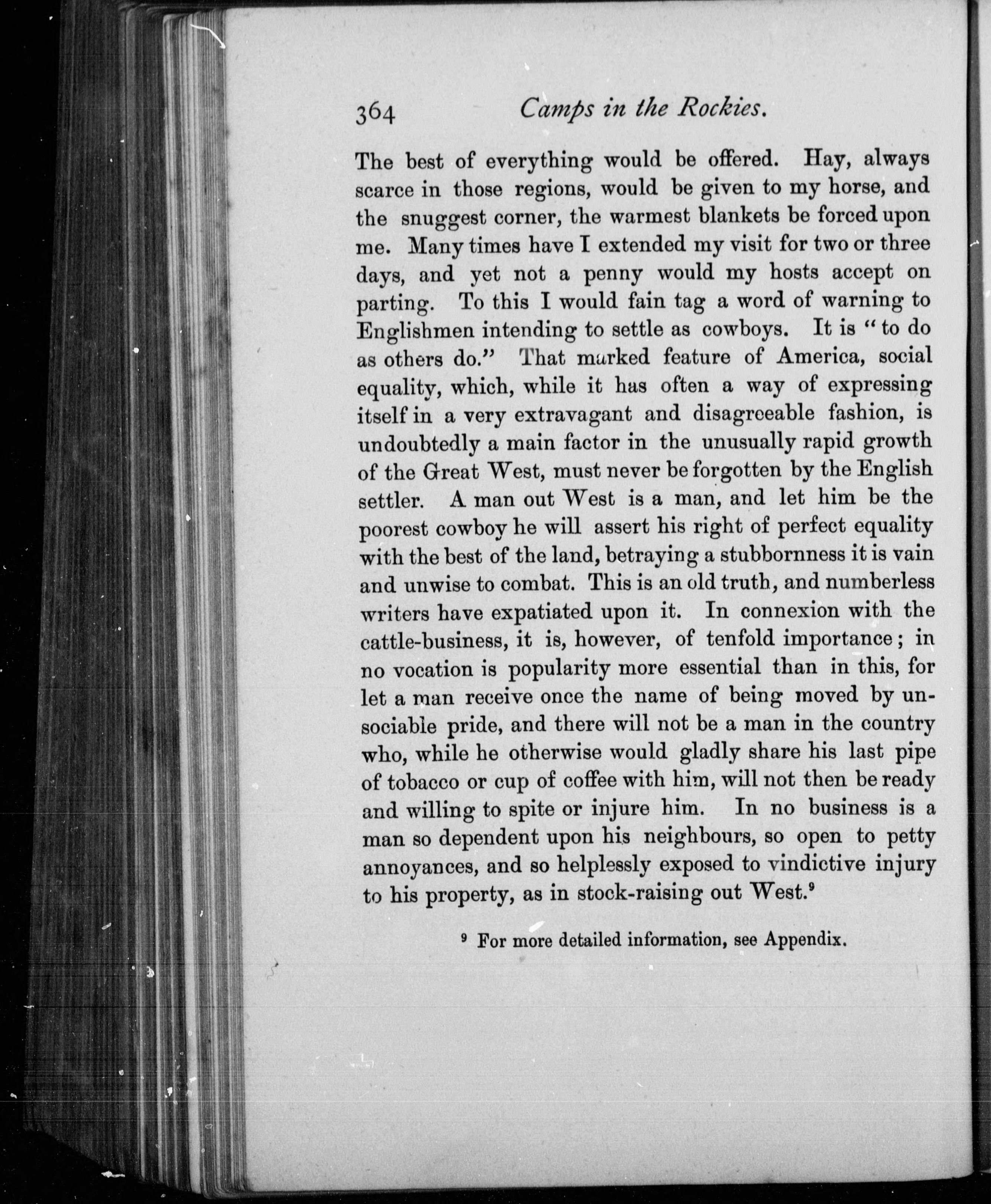 364 Camps in the Rockies.

The best of everything would be offered. Hay, always scarce in those regions, would be given to my horse, and the snuggest corner, the warmest blankets be forced upon me. Many times have I extended my visit for two or three days, and yet not a penny would my hosts accept on parting. To this I would fain tag a word of warning to Englishmen intending to settle as cowboys. It is "to do as others do." That marked feature of America, social equality, which, while it has often a way of expressing itself in a very extravagant and disagreeable fashion, is undoubtedly a main factor in the unusually rapid growth of the Great West, must never be forgotten by the English settler. A man out West is a man, and let him be the poorest cowboy he will assert his right of perfect equality with the best of the land, betraying a stubbornness it is vain and unwise to combat. This is an old truth, and numberless writers have expatiated upon it. In connexion with the cattle-business, it is, however, of tenfold importance; in no vocation is popularity more essential than in this, for let a man receive once the name of being moved by unsociable pride, and there will not be a man in the country who, while he otherwise would gladly share his last pipe of tobacco or cup of coffee with him, will not then be ready and willing to spite or injure him. In no business is a man so dependent upon his neighbours, so open to petty annoyances, and so helplessly exposed to vindictive injury to his property, as in stock-raising out West.$^9$

$^9$ For more detailed information, see Appendix.